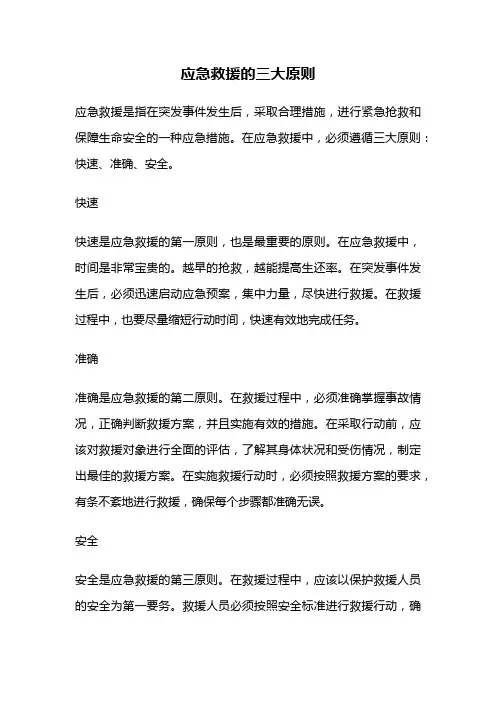 应急救援的三大原则

应急救援是指在突发事件发生后，采取合理措施，进行紧急抢救和保障生命安全的一种应急措施。在应急救援中，必须遵循三大原则：快速、准确、安全。

快速

快速是应急救援的第一原则，也是最重要的原则。在应急救援中，时间是非常宝贵的。越早的抢救，越能提高生还率。在突发事件发生后，必须迅速启动应急预案，集中力量，尽快进行救援。在救援过程中，也要尽量缩短行动时间，快速有效地完成任务。

准确

准确是应急救援的第二原则。在救援过程中，必须准确掌握事故情况，正确判断救援方案，并且实施有效的措施。在采取行动前，应该对救援对象进行全面的评估，了解其身体状况和受伤情况，制定出最佳的救援方案。在实施救援行动时，必须按照救援方案的要求，有条不紊地进行救援，确保每个步骤都准确无误。

安全

安全是应急救援的第三原则。在救援过程中，应该以保护救援人员的安全为第一要务。救援人员必须按照安全标准进行救援行动，确